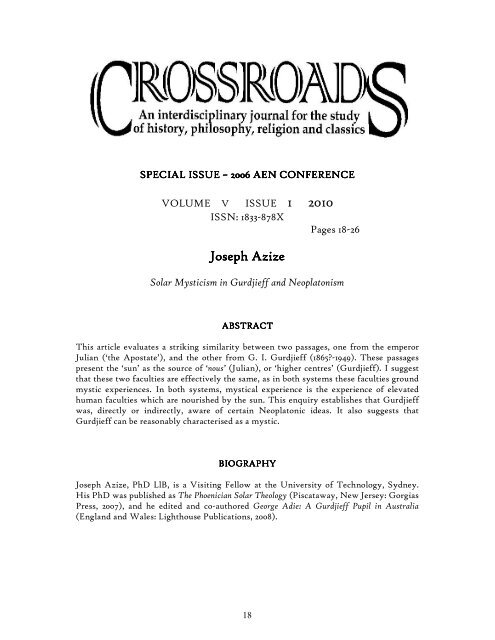 CROSSROADS

An interdisciplinary journal for the study of history, philosophy, religion and classics

SPECIAL ISSUE – 2006 AEN CONFERENCE

VOLUME V ISSUE 1 2010
ISSN: 1833-878X

Pages 18-26

Joseph Azize

Solar Mysticism in Gurdjieff and Neoplatonism

ABSTRACT

This article evaluates a striking similarity between two passages, one from the emperor Julian ('the Apostate'), and the other from G. I. Gurdjieff (1865?-1949). These passages present the 'sun' as the source of 'nous' (Julian), or 'higher centres' (Gurdjieff). I suggest that these two faculties are effectively the same, as in both systems these faculties ground mystic experiences. In both systems, mystical experience is the experience of elevated human faculties which are nourished by the sun. This enquiry establishes that Gurdjieff was, directly or indirectly, aware of certain Neoplatonic ideas. It also suggests that Gurdjieff can be reasonably characterised as a mystic.

BIOGRAPHY

Joseph Azize, PhD LlB, is a Visiting Fellow at the University of Technology, Sydney. His PhD was published as The Phoenician Solar Theology (Piscataway, New Jersey: Gorgias Press, 2007), and he edited and co-authored George Adie: A Gurdjieff Pupil in Australia (England and Wales: Lighthouse Publications, 2008).

18